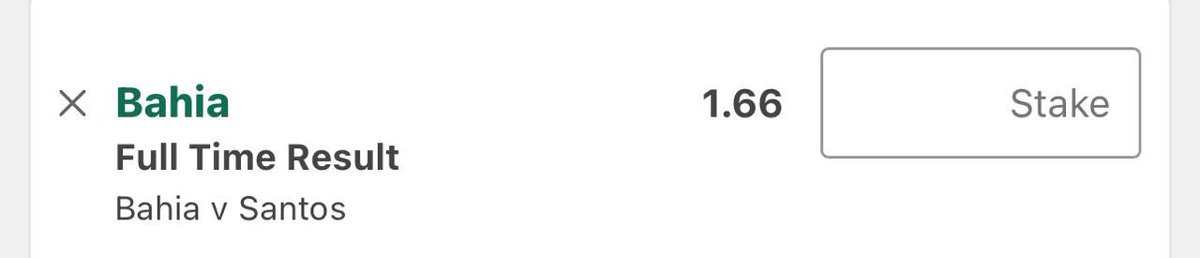 × Bahia
Full Time Result
Bahia v Santos

1.66

Stake